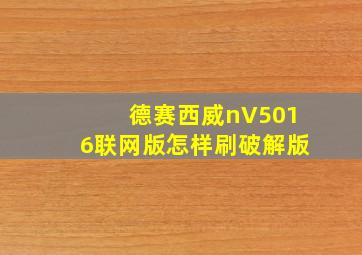 德赛西威nV5016联网版怎样刷破解版